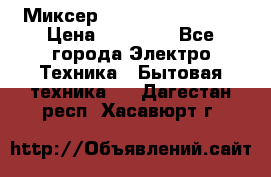 Миксер
Цена Все города Электро Техника Бытовая техника Дагестан респ Хасавюрт г

http://Объявлений.сайт